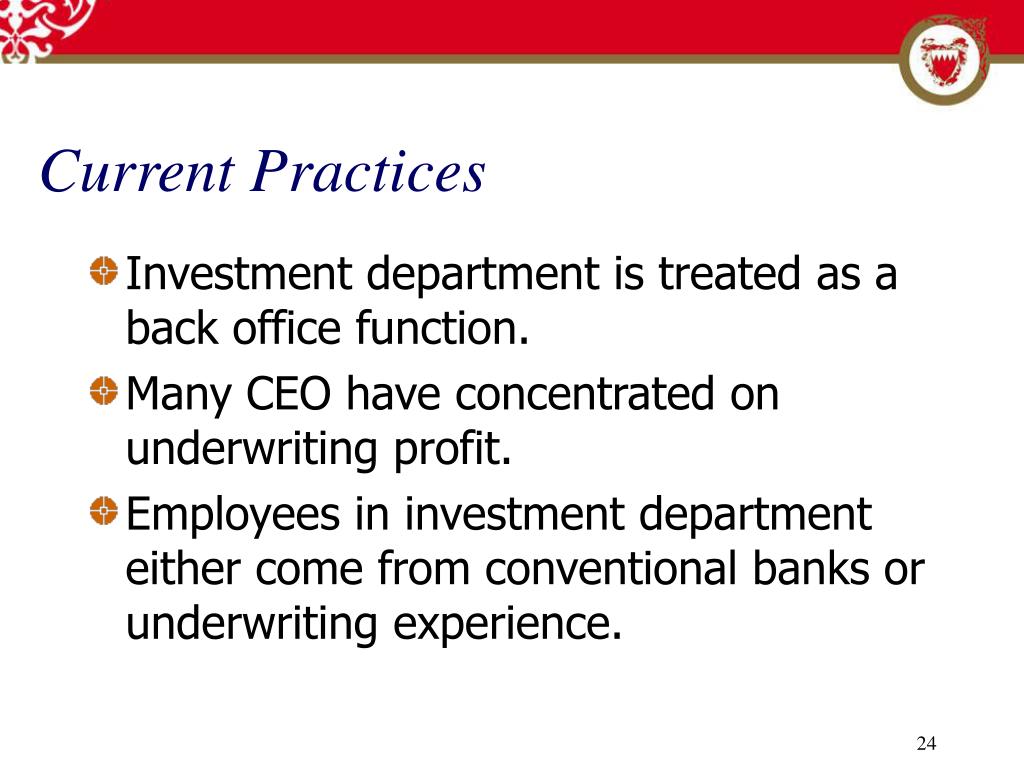 Current Practices

Investment department is treated as a back office function.

Many CEO have concentrated on underwriting profit.

Employees in investment department either come from conventional banks or underwriting experience.

24